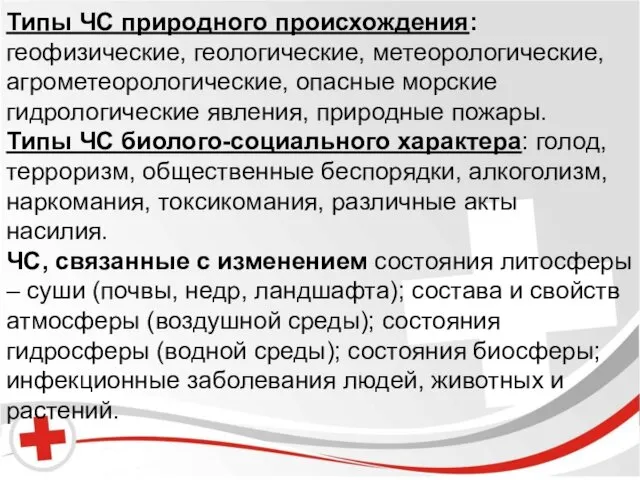 Типы ЧС природного происхождения: геофизические, геологические, метеорологические, агрометеорологические, опасные морские гидрологические явления, природные пожары.
Типы ЧС биолого-социального характера: голод, терроризм, общественные беспорядки, алкоголизм, наркомания, токсикомания, различные акты насилия.
ЧС, связанные с изменением состояния литосферы – суши (почвы, недр, ландшафта); состава и свойств атмосферы (воздушной среды); состояния гидросферы (водной среды); состояния биосферы; инфекционные заболевания людей, животных и растений.